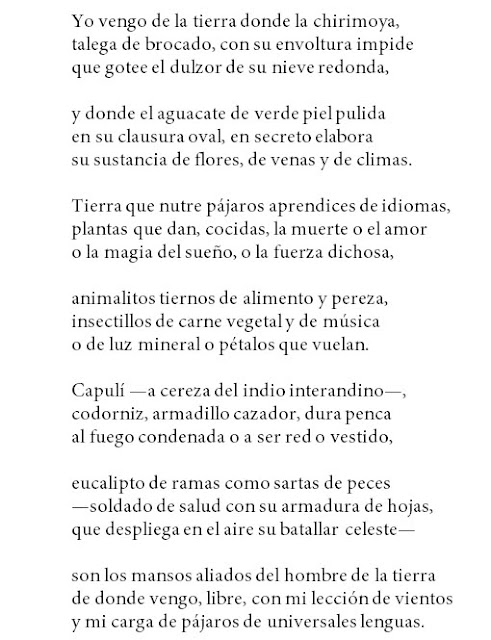 Yo vengo de la tierra donde la chirimoya,
talega de brocado, con su envoltura impide
que gotee el dulzor de su nieve redonda,

y donde el aguacate de verde piel pulida
en su clausura oval, en secreto elabora
su sustancia de flores, de venas y de climas.

Tierra que nutre pájaros aprendices de idiomas,
plantas que dan, cocidas, la muerte o el amor
o la magia del sueño, o la fuerza dichosa,

animalitos tiernos de alimento y pereza,
insectillos de carne vegetal y de música
o de luz mineral o pétalos que vuelan.

Capulí —a cereza del indio interandino—,
codorniz, armadillo cazador, dura penca
al fuego condenada o a ser red o vestido,

eucalipto de ramas como sartas de peces
—soldado de salud con su armadura de hojas,
que despliega en el aire su batallar celeste—

son los mansos aliados del hombre de la tierra
de donde vengo, libre, con mi lección de vientos
y mi carga de pájaros de universales lenguas.